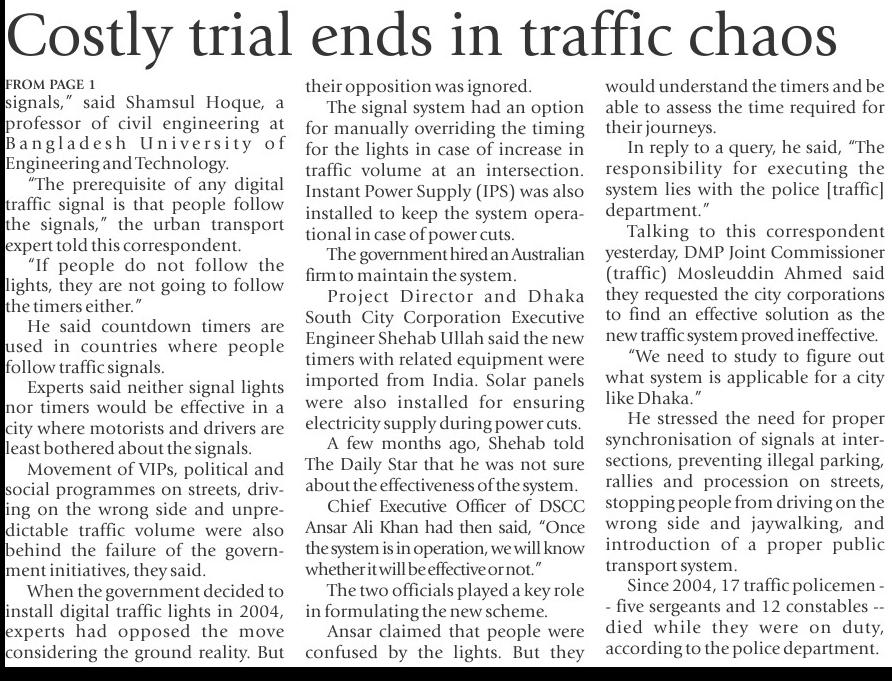 Costly trial ends in traffic chaos

FROM PAGE 1

signals," said Shamsul Hoque, a professor of civil engineering at Bangladesh University of Engineering and Technology.

"The prerequisite of any digital traffic signal is that people follow the signals," the urban transport expert told this correspondent.

"If people do not follow the lights, they are not going to follow the timers either."

He said countdown timers are used in countries where people follow traffic signals.

Experts said neither signal lights nor timers would be effective in a city where motorists and drivers are least bothered about the signals.

Movement of VIPs, political and social programmes on streets, driving on the wrong side and unpredictable traffic volume were also behind the failure of the government initiatives, they said.

When the government decided to install digital traffic lights in 2004, experts had opposed the move considering the ground reality. But their opposition was ignored.

The signal system had an option for manually overriding the timing for the lights in case of increase in traffic volume at an intersection. Instant Power Supply (IPS) was also installed to keep the system operational in case of power cuts.

The government hired an Australian firm to maintain the system.

Project Director and Dhaka South City Corporation Executive Engineer Shehab Ullah said the new timers with related equipment were imported from India. Solar panels were also installed for ensuring electricity supply during power cuts.

A few months ago, Shehab told The Daily Star that he was not sure about the effectiveness of the system.

Chief Executive Officer of DSCC Ansar Ali Khan had then said, "Once the system is in operation, we will know whether it will be effective or not."

The two officials played a key role in formulating the new scheme.

Ansar claimed that people were confused by the lights. But they would understand the timers and be able to assess the time required for their journeys.

In reply to a query, he said, "The responsibility for executing the system lies with the police [traffic] department."

Talking to this correspondent yesterday, DMP Joint Commissioner (traffic) Mosleuddin Ahmed said they requested the city corporations to find an effective solution as the new traffic system proved ineffective.

"We need to study to figure out what system is applicable for a city like Dhaka."

He stressed the need for proper synchronisation of signals at intersections, preventing illegal parking, rallies and procession on streets, stopping people from driving on the wrong side and jaywalking, and introduction of a proper public transport system.

Since 2004, 17 traffic policemen -- five sergeants and 12 constables -- died while they were on duty, according to the police department.